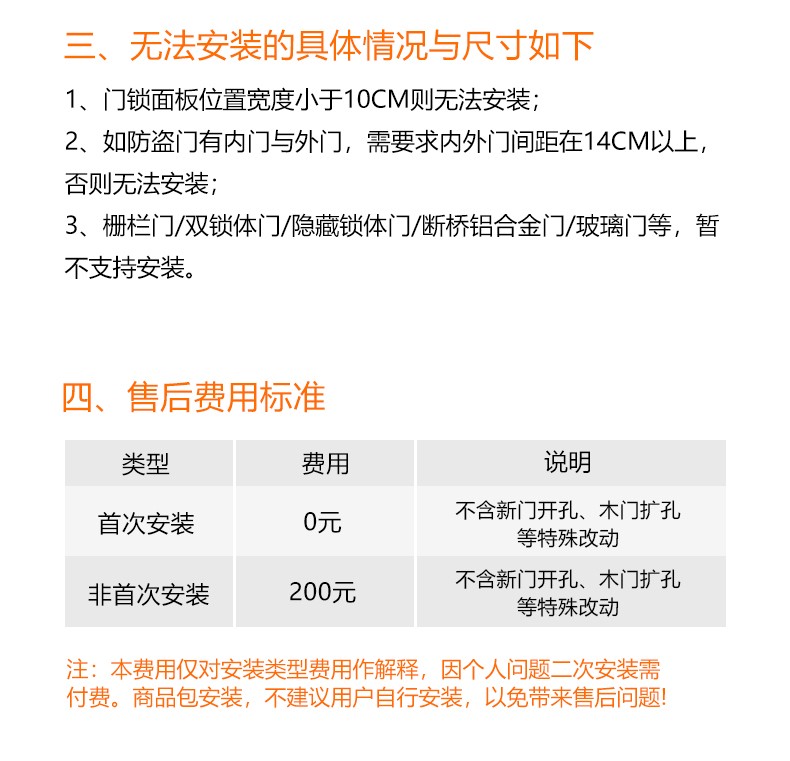 三、无法安装的具体情况与尺寸如下

1、门锁面板位置宽度小于10CM则无法安装；

2、如防盗门有内门与外门，需要求内外门间距在14CM以上，否则无法安装；

3、栅栏门/双锁体门/隐藏锁体门/断桥铝合金门/玻璃门等，暂不支持安装。

四、售后费用标准

| 类型 | 费用 | 说明 |
|---|---|---|
| 首次安装 | 0元 | 不含新门开孔、木门扩孔等特殊改动 |
| 非首次安装 | 200元 | 不含新门开孔、木门扩孔等特殊改动 |

注：本费用仅对安装类型费用作解释，因个人问题二次安装需付费。商品包安装，不建议用户自行安装，以免带来售后问题!